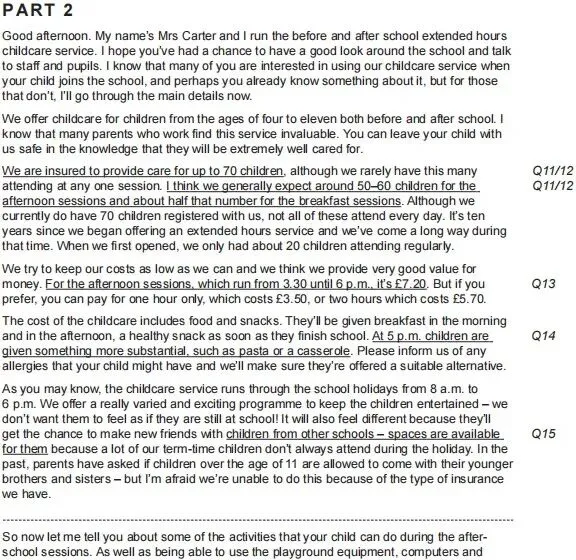 PART 2

Good afternoon. My name's Mrs Carter and I run the before and after school extended hours childcare service. I hope you've had a chance to have a good look around the school and talk to staff and pupils. I know that many of you are interested in using our childcare service when your child joins the school, and perhaps you already know something about it, but for those that don't, I'll go through the main details now.

We offer childcare for children from the ages of four to eleven both before and after school. I know that many parents who work find this service invaluable. You can leave your child with us safe in the knowledge that they will be extremely well cared for.

We are insured to provide care for up to 70 children, although we rarely have this many attending at any one session. I think we generally expect around 50–60 children for the afternoon sessions and about half that number for the breakfast sessions. Although we currently do have 70 children registered with us, not all of these attend every day. It's ten years since we began offering an extended hours service and we've come a long way during that time. When we first opened, we only had about 20 children attending regularly.

Q11/12
Q11/12

We try to keep our costs as low as we can and we think we provide very good value for money. For the afternoon sessions, which run from 3.30 until 6 p.m., it's £7.20. But if you prefer, you can pay for one hour only, which costs £3.50, or two hours which costs £5.70.

Q13

The cost of the childcare includes food and snacks. They'll be given breakfast in the morning and in the afternoon, a healthy snack as soon as they finish school. At 5 p.m. children are given something more substantial, such as pasta or a casserole. Please inform us of any allergies that your child might have and we'll make sure they're offered a suitable alternative.

Q14

As you may know, the childcare service runs through the school holidays from 8 a.m. to 6 p.m. We offer a really varied and exciting programme to keep the children entertained – we don't want them to feel as if they are still at school! It will also feel different because they'll get the chance to make new friends with children from other schools – spaces are available for them because a lot of our term-time children don't always attend during the holiday. In the past, parents have asked if children over the age of 11 are allowed to come with their younger brothers and sisters – but I'm afraid we're unable to do this because of the type of insurance we have.

Q15

So now let me tell you about some of the activities that your child can do during the after-school sessions. As well as being able to use the playground equipment, computers and